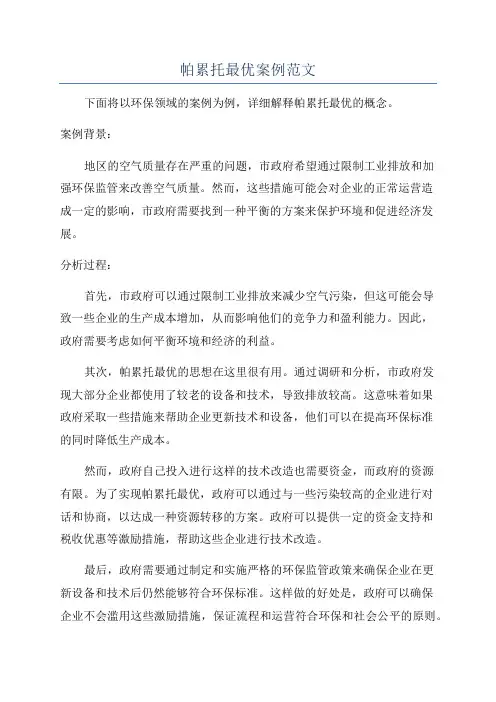 帕累托最优案例范文

下面将以环保领域的案例为例，详细解释帕累托最优的概念。

案例背景：

地区的空气质量存在严重的问题，市政府希望通过限制工业排放和加强环保监管来改善空气质量。然而，这些措施可能会对企业的正常运营造成一定的影响，市政府需要找到一种平衡的方案来保护环境和促进经济发展。

分析过程：

首先，市政府可以通过限制工业排放来减少空气污染，但这可能会导致一些企业的生产成本增加，从而影响他们的竞争力和盈利能力。因此，政府需要考虑如何平衡环境和经济的利益。

其次，帕累托最优的思想在这里很有用。通过调研和分析，市政府发现大部分企业都使用了较老的设备和技术，导致排放较高。这意味着如果政府采取一些措施来帮助企业更新技术和设备，他们可以在提高环保标准的同时降低生产成本。

然而，政府自己投入进行这样的技术改造也需要资金，而政府的资源有限。为了实现帕累托最优，政府可以通过与一些污染较高的企业进行对话和协商，以达成一种资源转移的方案。政府可以提供一定的资金支持和税收优惠等激励措施，帮助这些企业进行技术改造。

最后，政府需要通过制定和实施严格的环保监管政策来确保企业在更新设备和技术后仍然能够符合环保标准。这样做的好处是，政府可以确保企业不会滥用这些激励措施，保证流程和运营符合环保和社会公平的原则。